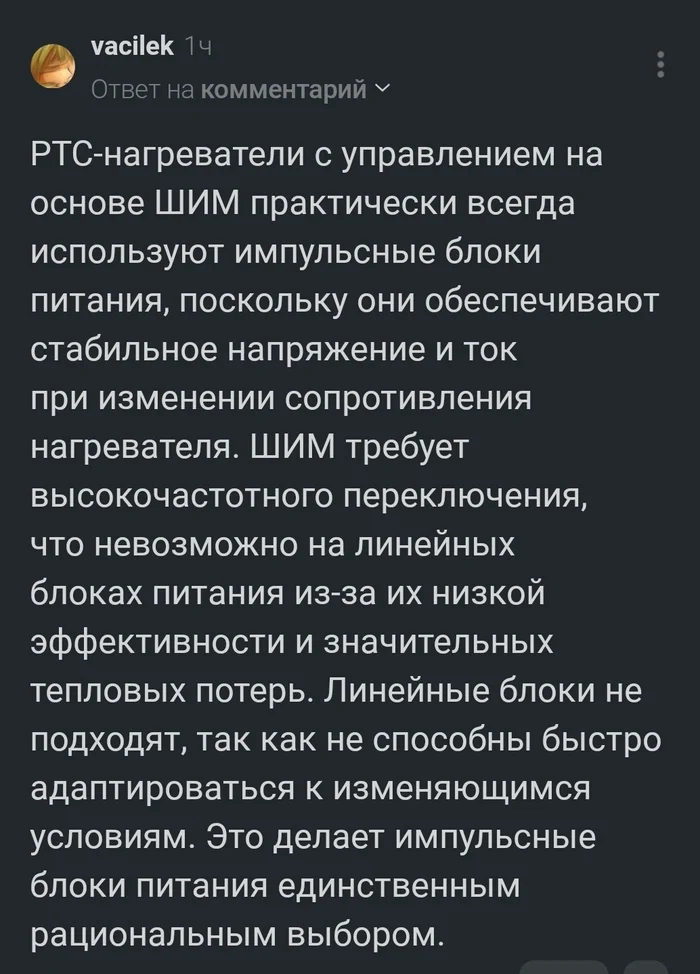 vacilek 1ч
Ответ на комментарий

PTC-нагреватели с управлением на основе ШИМ практически всегда используют импульсные блоки питания, поскольку они обеспечивают стабильное напряжение и ток при изменении сопротивления нагревателя. ШИМ требует высокочастотного переключения, что невозможно на линейных блоках питания из-за их низкой эффективности и значительных тепловых потерь. Линейные блоки не подходят, так как не способны быстро адаптироваться к изменяющимся условиям. Это делает импульсные блоки питания единственным рациональным выбором.